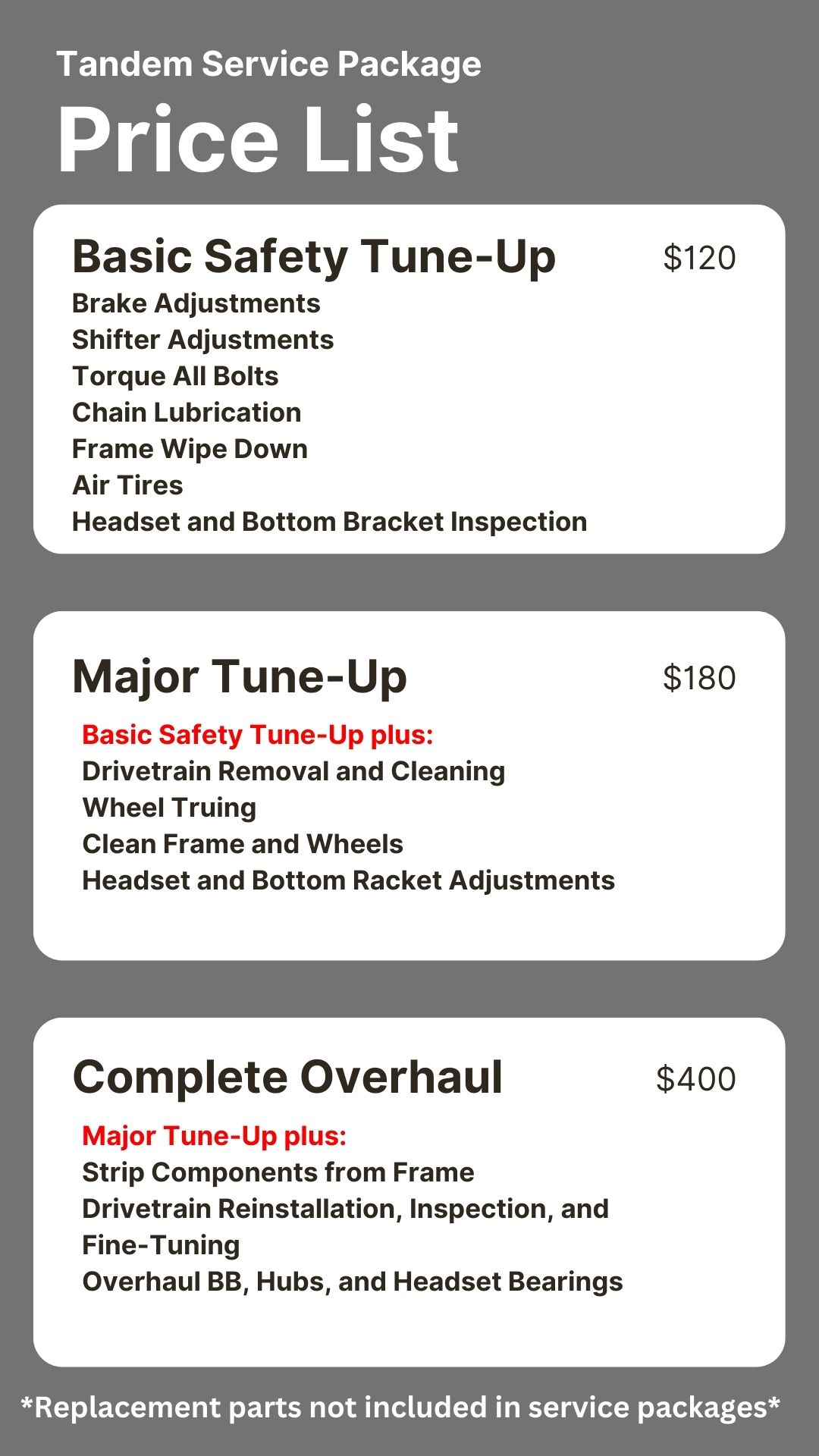 Tandem Service Package

Price List

Basic Safety Tune-Up $120

Brake Adjustments
Shifter Adjustments
Torque All Bolts
Chain Lubrication
Frame Wipe Down
Air Tires
Headset and Bottom Bracket Inspection

Major Tune-Up $180

Basic Safety Tune-Up plus:
Drivetrain Removal and Cleaning
Wheel Truing
Clean Frame and Wheels
Headset and Bottom Racket Adjustments

Complete Overhaul $400

Major Tune-Up plus:
Strip Components from Frame
Drivetrain Reinstallation, Inspection, and Fine-Tuning
Overhaul BB, Hubs, and Headset Bearings

*Replacement parts not included in service packages*